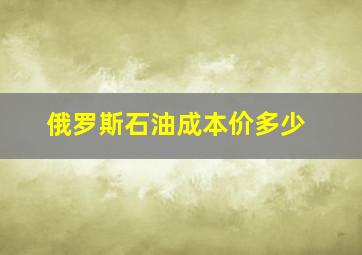 俄罗斯石油成本价多少